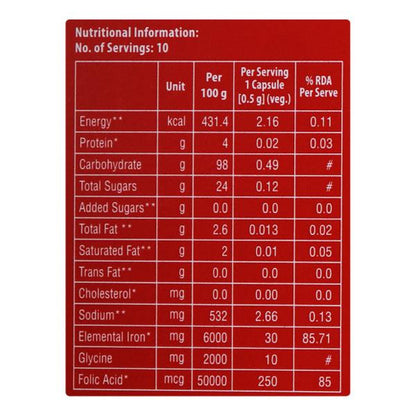 Nutritional Information:
No. of Servings: 10

| | Unit | Per 100 g | Per Serving 1 Capsule [0.5 g] (veg.) | % RDA Per Serve |
|---|---|---|---|---|
| Energy** | kcal | 431.4 | 2.16 | 0.11 |
| Protein* | g | 4 | 0.02 | 0.03 |
| Carbohydrate | g | 98 | 0.49 | # |
| Total Sugars | g | 24 | 0.12 | # |
| Added Sugars** | g | 0.0 | 0.0 | 0.0 |
| Total Fat ** | g | 2.6 | 0.013 | 0.02 |
| Saturated Fat** | g | 2 | 0.01 | 0.05 |
| Trans Fat** | g | 0.0 | 0.0 | 0.0 |
| Cholesterol* | mg | 0.0 | 0.00 | 0.0 |
| Sodium** | mg | 532 | 2.66 | 0.13 |
| Elemental Iron* | mg | 6000 | 30 | 85.71 |
| Glycine | mg | 2000 | 10 | # |
| Folic Acid* | mcg | 50000 | 250 | 85 |